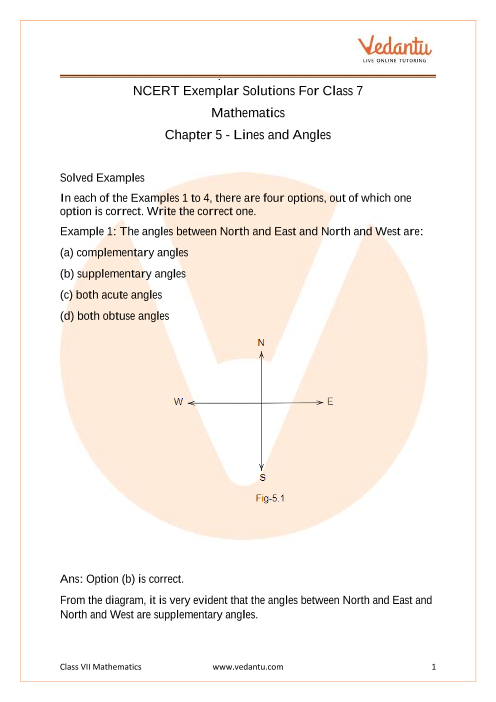 Vedantu
LIVE ONLINE TUTORING

NCERT Exemplar Solutions For Class 7
Mathematics
Chapter 5 - Lines and Angles

Solved Examples

In each of the Examples 1 to 4, there are four options, out of which one option is correct. Write the correct one.

Example 1: The angles between North and East and North and West are:

(a) complementary angles

(b) supplementary angles

(c) both acute angles

(d) both obtuse angles

N
W
E
S
Fig-5.1

Ans: Option (b) is correct.

From the diagram, it is very evident that the angles between North and East and North and West are supplementary angles.

Class VII Mathematics
www.vedantu.com
1